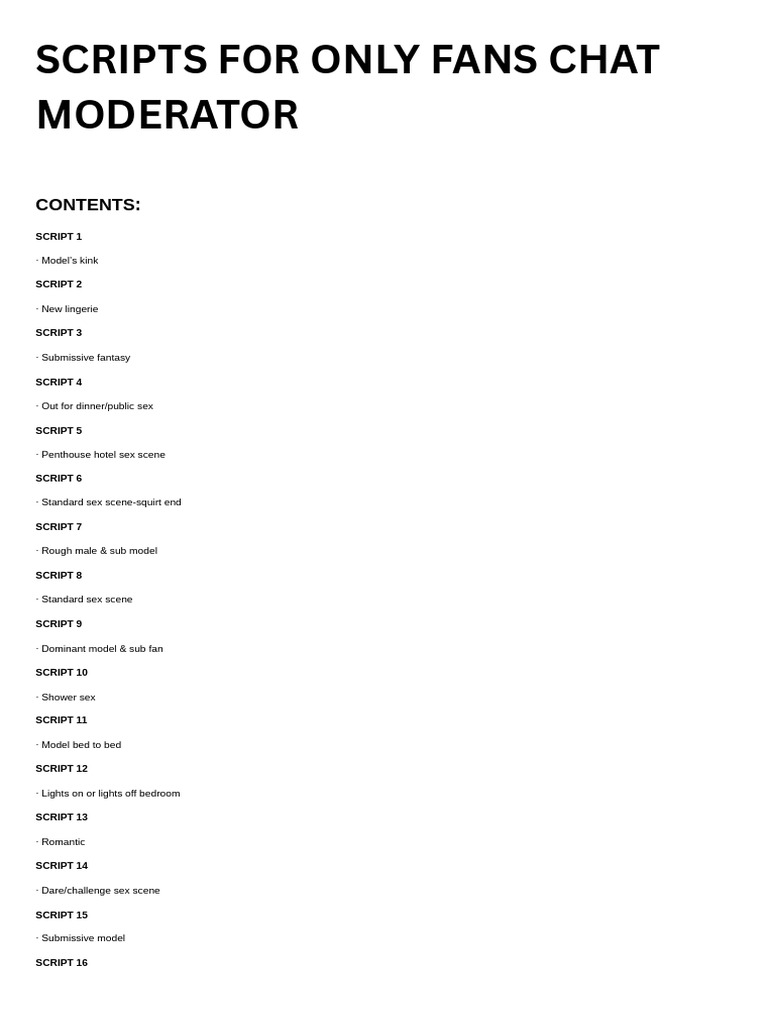 SCRIPTS FOR ONLY FANS CHAT MODERATOR

CONTENTS:

SCRIPT 1

· Model's kink

SCRIPT 2

· New lingerie

SCRIPT 3

· Submissive fantasy

SCRIPT 4

· Out for dinner/public sex

SCRIPT 5

· Penthouse hotel sex scene

SCRIPT 6

· Standard sex scene-squirt end

SCRIPT 7

· Rough male & sub model

SCRIPT 8

· Standard sex scene

SCRIPT 9

· Dominant model & sub fan

SCRIPT 10

· Shower sex

SCRIPT 11

· Model bed to bed

SCRIPT 12

· Lights on or lights off bedroom

SCRIPT 13

· Romantic

SCRIPT 14

· Dare/challenge sex scene

SCRIPT 15

· Submissive model

SCRIPT 16